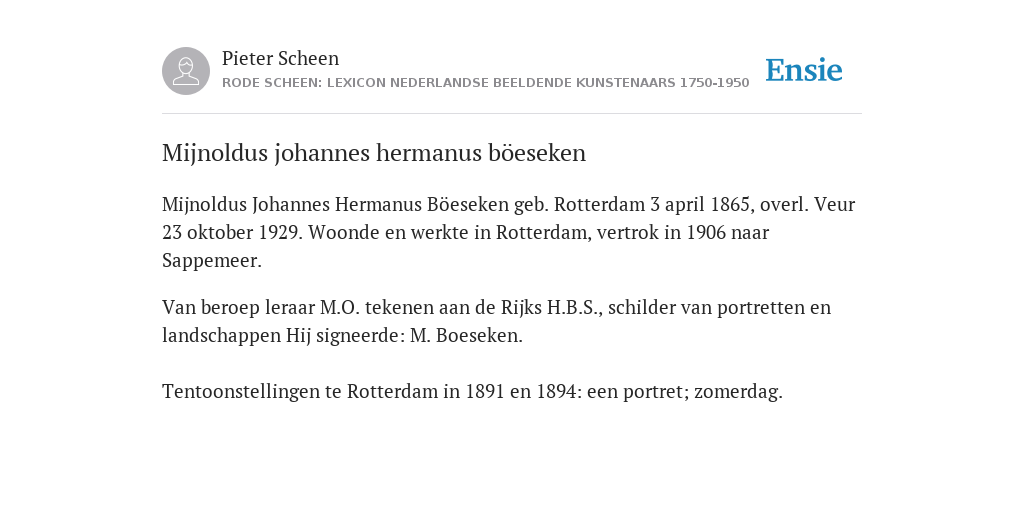 Pieter Scheen
RODE SCHEEN: LEXICON NEDERLANDSE BEELDENDE KUNSTENAARS 1750-1950

Ensie

Mijnoldus johannes hermanus böeseken

Mijnoldus Johannes Hermanus Böeseken geb. Rotterdam 3 april 1865, overl. Veur 23 oktober 1929. Woonde en werkte in Rotterdam, vertrok in 1906 naar Sappemeer.

Van beroep leraar M.O. tekenen aan de Rijks H.B.S., schilder van portretten en landschappen Hij signeerde: M. Boeseken.

Tentoonstellingen te Rotterdam in 1891 en 1894: een portret; zomerdag.